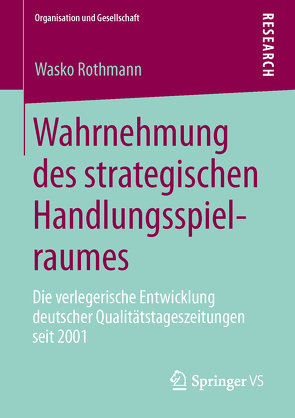 Organisation und Gesellschaft

RESEARCH

Wasko Rothmann

Wahrnehmung des strategischen Handlungsspielraumes

Die verlegerische Entwicklung deutscher Qualitätstageszeitungen seit 2001

Springer VS